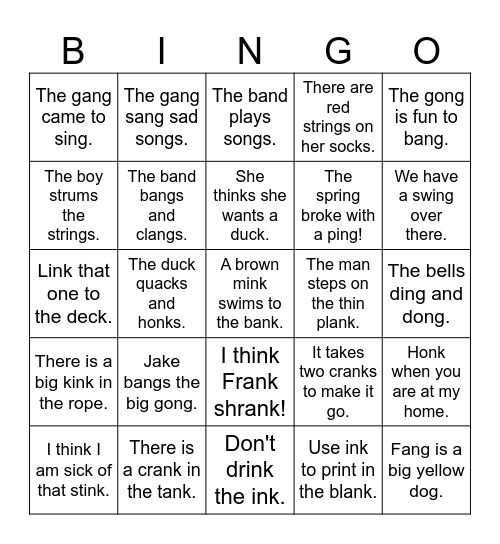 | B | I | N | G | O |
|---|---|---|---|---|
| The gang came to sing. | The gang sang sad songs. | The band plays songs. | There are red strings on her socks. | The gong is fun to bang. |
| The boy strums the strings. | The band bangs and clangs. | She thinks she wants a duck. | The spring broke with a ping! | We have a swing over there. |
| Link that one to the deck. | The duck quacks and honks. | A brown mink swims to the bank. | The man steps on the thin plank. | The bells ding and dong. |
| There is a big kink in the rope. | Jake bangs the big gong. | I think Frank shrank! | It takes two cranks to make it go. | Honk when you are at my home. |
| I think I am sick of that stink. | There is a crank in the tank. | Don't drink the ink. | Use ink to print in the blank. | Fang is a big yellow dog. |